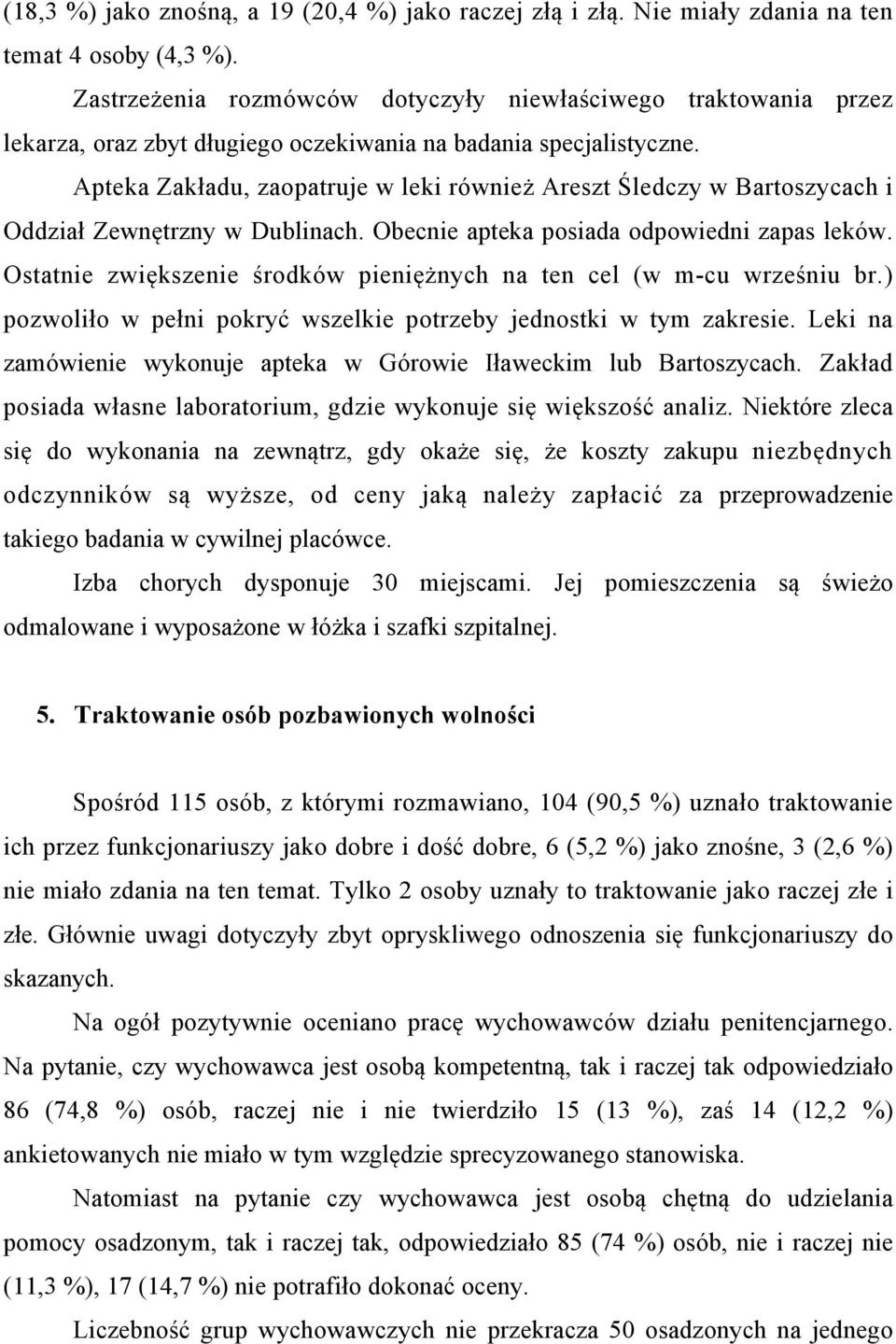 (18,3 %) jako znośną, a 19 (20,4 %) jako raczej złą i złą. Nie miały zdania na ten temat 4 osoby (4,3 %).

Zastrzeżenia rozmówców dotyczyły niewłaściwego traktowania przez lekarza, oraz zbyt długiego oczekiwania na badania specjalistyczne.

Apteka Zakładu, zaopatruje w leki również Areszt Śledczy w Bartoszycach i Oddział Zewnętrzny w Dublinach. Obecnie apteka posiada odpowiedni zapas leków. Ostatnie zwiększenie środków pieniężnych na ten cel (w m-cu wrześniu br.) pozwoliło w pełni pokryć wszelkie potrzeby jednostki w tym zakresie. Leki na zamówienie wykonuje apteka w Górowie Iławeckim lub Bartoszycach. Zakład posiada własne laboratorium, gdzie wykonuje się większość analiz. Niektóre zleca się do wykonania na zewnątrz, gdy okaże się, że koszty zakupu niezbędnych odczynników są wyższe, od ceny jaką należy zapłacić za przeprowadzenie takiego badania w cywilnej placówce.

Izba chorych dysponuje 30 miejscami. Jej pomieszczenia są świeżo odmalowane i wyposażone w łóżka i szafki szpitalnej.

5. Traktowanie osób pozbawionych wolności

Spośród 115 osób, z którymi rozmawiano, 104 (90,5 %) uznało traktowanie ich przez funkcjonariuszy jako dobre i dość dobre, 6 (5,2 %) jako znośne, 3 (2,6 %) nie miało zdania na ten temat. Tylko 2 osoby uznały to traktowanie jako raczej złe i złe. Głównie uwagi dotyczyły zbyt opryskliwego odnoszenia się funkcjonariuszy do skazanych.

Na ogół pozytywnie oceniano pracę wychowawców działu penitencjarnego. Na pytanie, czy wychowawca jest osobą kompetentną, tak i raczej tak odpowiedziało 86 (74,8 %) osób, raczej nie i nie twierdziło 15 (13 %), zaś 14 (12,2 %) ankietowanych nie miało w tym względzie sprecyzowanego stanowiska.

Natomiast na pytanie czy wychowawca jest osobą chętną do udzielania pomocy osadzonym, tak i raczej tak, odpowiedziało 85 (74 %) osób, nie i raczej nie (11,3 %), 17 (14,7 %) nie potrafiło dokonać oceny.

Liczebność grup wychowawczych nie przekracza 50 osadzonych na jednego